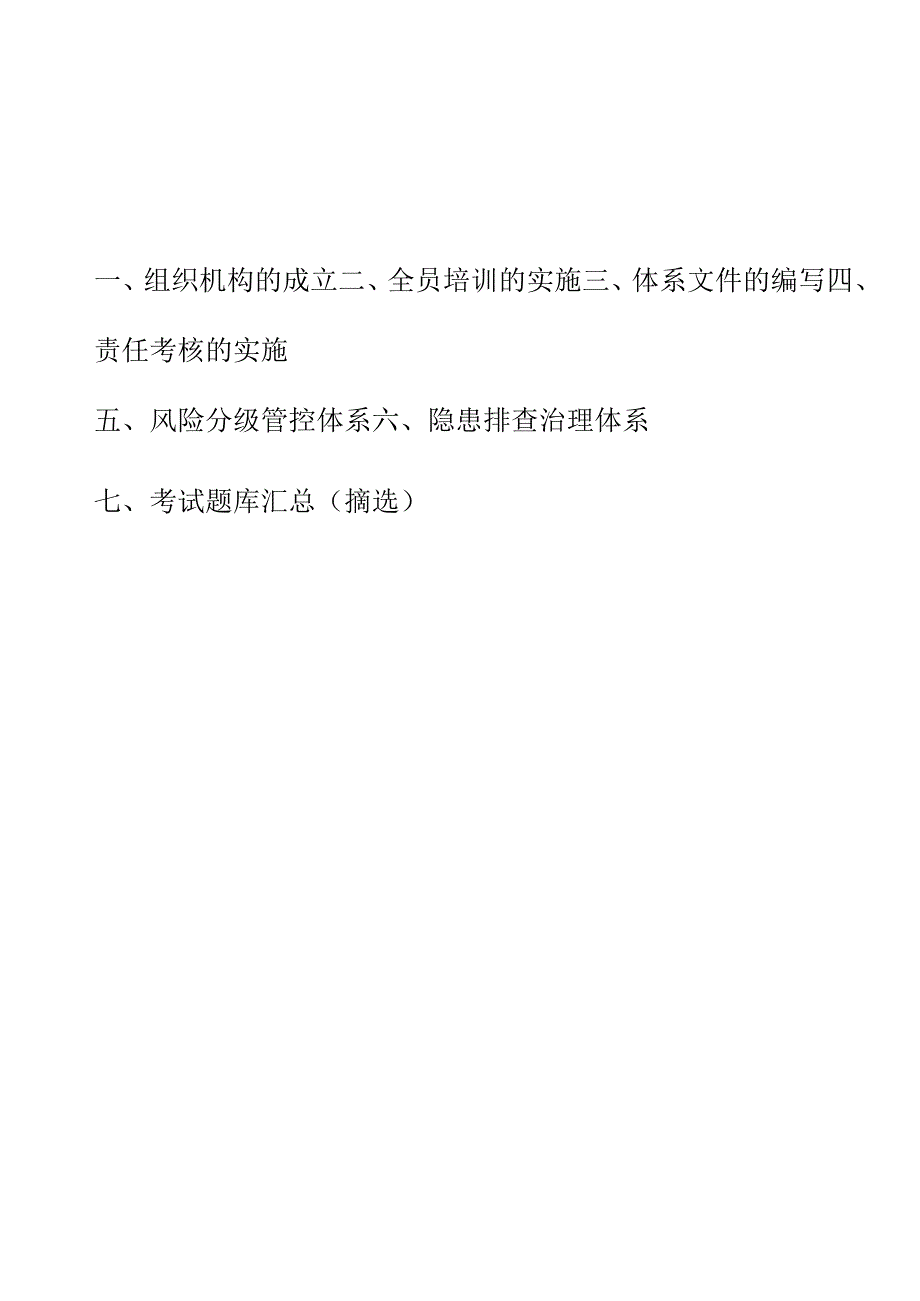 一、组织机构的成立二、全员培训的实施三、体系文件的编写四、责任考核的实施

五、风险分级管控体系六、隐患排查治理体系

七、考试题库汇总（摘选）